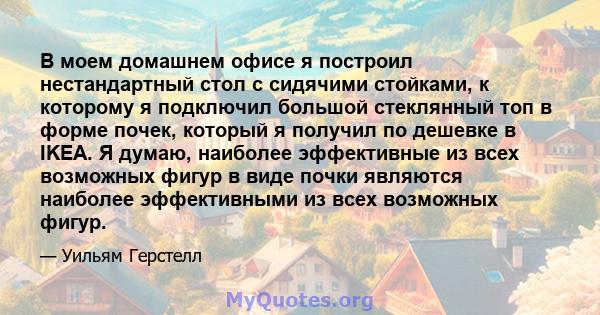 В моем домашнем офисе я построил нестандартный стол с сидячими стойками, к которому я подключил большой стеклянный топ в форме почек, который я получил по дешевке в IKEA. Я думаю, наиболее эффективные из всех возможных фигур в виде почки являются наиболее эффективными из всех возможных фигур.

— Уильям Герстелл

MyQuotes.org